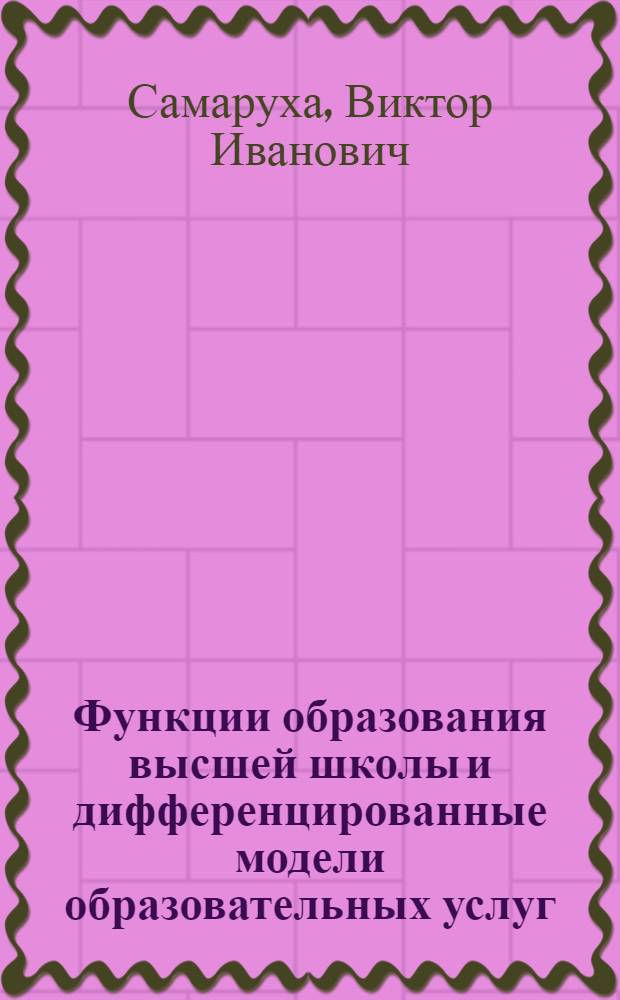 Самаруха, Виктор Иванович

Функции образования высшей школы и дифференцированные модели образовательных услуг